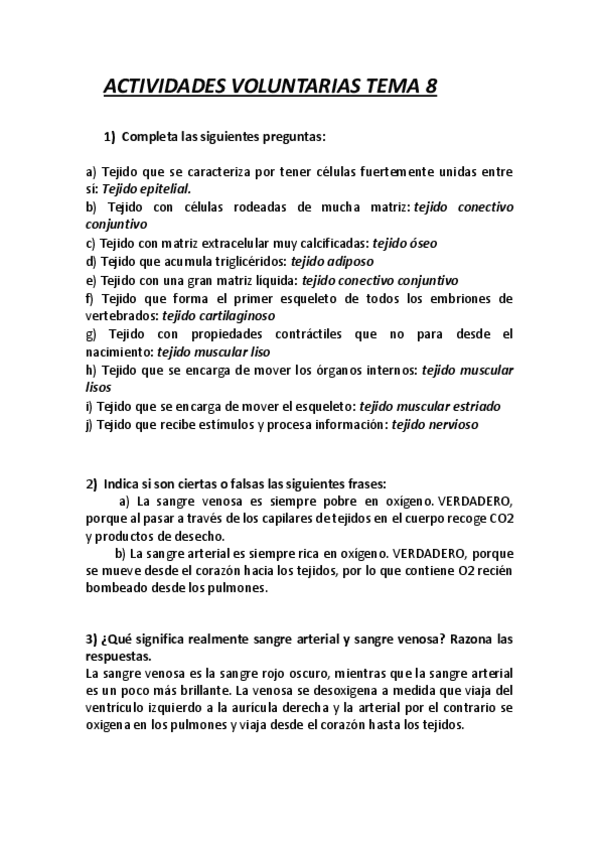 ACTIVIDADES VOLUNTARIAS TEMA 8

1) Completa las siguientes preguntas:

a) Tejido que se caracteriza por tener células fuertemente unidas entre sí: Tejido epitelial.
b) Tejido con células rodeadas de mucha matriz: tejido conectivo conjuntivo
c) Tejido con matriz extracelular muy calcificadas: tejido óseo
d) Tejido que acumula triglicéridos: tejido adiposo
e) Tejido con una gran matriz líquida: tejido conectivo conjuntivo
f) Tejido que forma el primer esqueleto de todos los embriones de vertebrados: tejido cartilaginoso
g) Tejido con propiedades contráctiles que no para desde el nacimiento: tejido muscular liso
h) Tejido que se encarga de mover los órganos internos: tejido muscular lisos
i) Tejido que se encarga de mover el esqueleto: tejido muscular estriado
j) Tejido que recibe estímulos y procesa información: tejido nervioso

2) Indica si son ciertas o falsas las siguientes frases:
a) La sangre venosa es siempre pobre en oxígeno. VERDADERO, porque al pasar a través de los capilares de tejidos en el cuerpo recoge CO2 y productos de desecho.
b) La sangre arterial es siempre rica en oxígeno. VERDADERO, porque se mueve desde el corazón hacia los tejidos, por lo que contiene O2 recién bombeado desde los pulmones.

3) ¿Qué significa realmente sangre arterial y sangre venosa? Razona las respuestas.
La sangre venosa es la sangre rojo oscuro, mientras que la sangre arterial es un poco más brillante. La venosa se desoxigena a medida que viaja del ventrículo izquierdo a la aurícula derecha y la arterial por el contrario se oxigena en los pulmones y viaja desde el corazón hasta los tejidos.